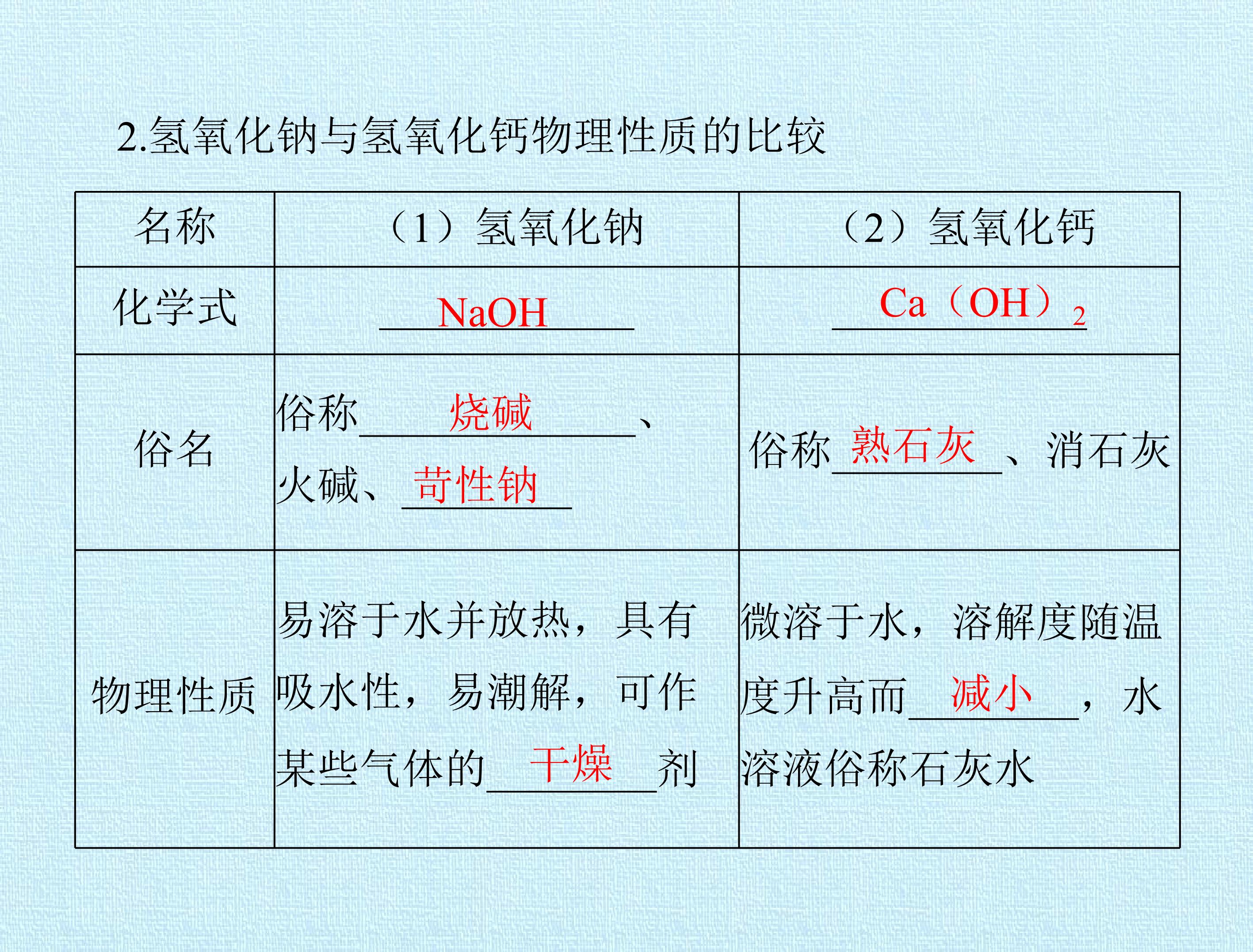 2.氢氧化钠与氢氧化钙物理性质的比较

| 名称 | （1）氢氧化钠 | （2）氢氧化钙 |
|---|---|---|
| 化学式 | $NaOH$ | $Ca(OH)_2$ |
| 俗名 | 俗称烧碱、火碱、苛性钠 | 俗称熟石灰、消石灰 |
| 物理性质 | 易溶于水并放热，具有吸水性，易潮解，可作某些气体的干燥剂 | 微溶于水，溶解度随温度升高而减小，水溶液俗称石灰水 |